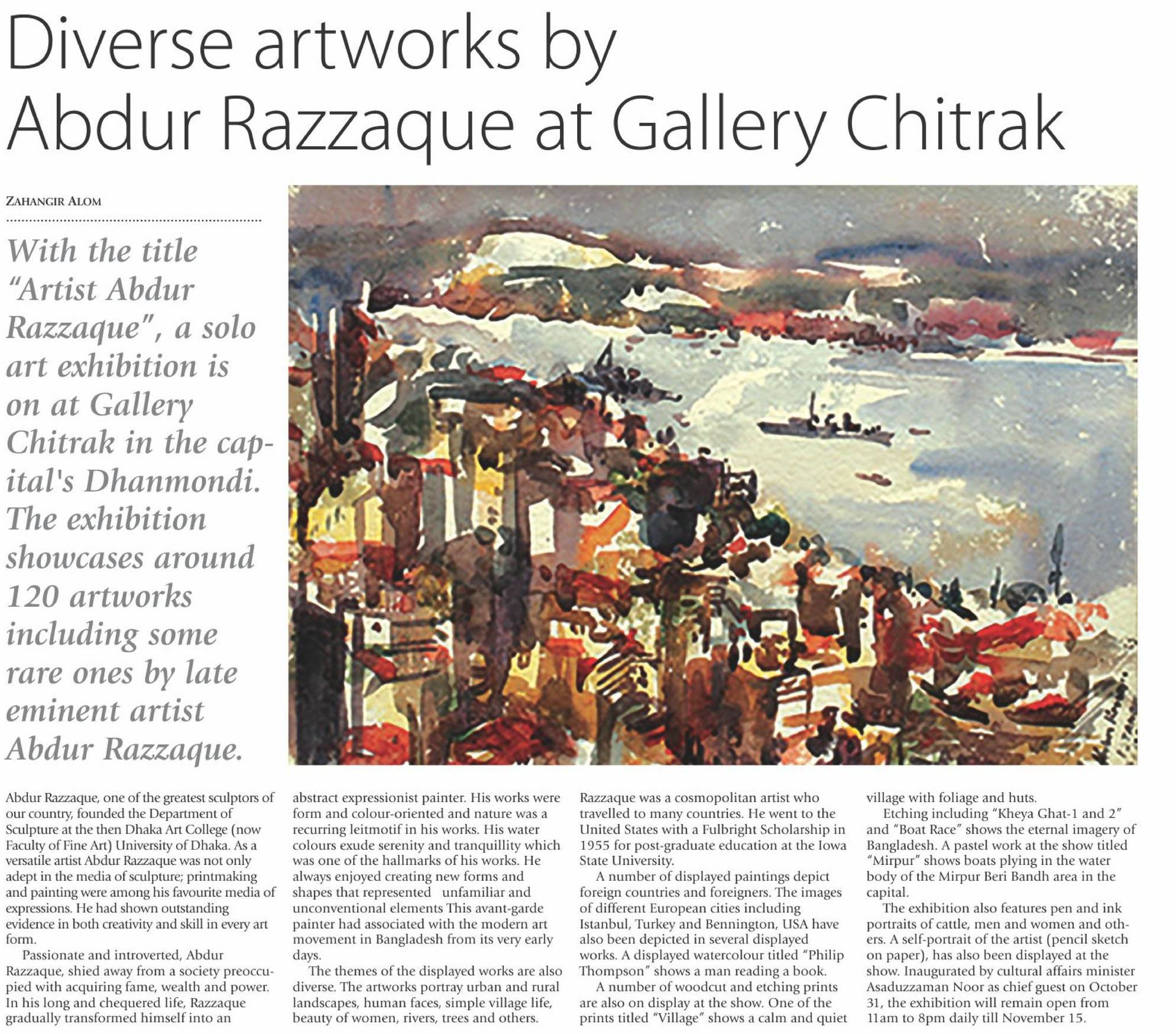 Diverse artworks by Abdur Razzaque at Gallery Chitrak

ZAHANGIR ALOM

With the title "Artist Abdur Razzaque", a solo art exhibition is on at Gallery Chitrak in the capital's Dhanmondi. The exhibition showcases around 120 artworks including some rare ones by late eminent artist Abdur Razzaque.

Abdur Razzaque, one of the greatest sculptors of our country, founded the Department of Sculpture at the then Dhaka Art College (now Faculty of Fine Art) University of Dhaka. As a versatile artist Abdur Razzaque was not only adept in the media of sculpture; printmaking and painting were among his favourite media of expressions. He had shown outstanding evidence in both creativity and skill in every art form.

Passionate and introverted, Abdur Razzaque, shied away from a society preoccupied with acquiring fame, wealth and power. In his long and chequered life, Razzaque gradually transformed himself into an abstract expressionist painter. His works were form and colour-oriented and nature was a recurring leitmotif in his works. His water colours exude serenity and tranquillity which was one of the hallmarks of his works. He always enjoyed creating new forms and shapes that represented unfamiliar and unconventional elements This avant-garde painter had associated with the modern art movement in Bangladesh from its very early days.

The themes of the displayed works are also diverse. The artworks portray urban and rural landscapes, human faces, simple village life, beauty of women, rivers, trees and others. Razzaque was a cosmopolitan artist who travelled to many countries. He went to the United States with a Fulbright Scholarship in 1955 for post-graduate education at the Iowa State University.

A number of displayed paintings depict foreign countries and foreigners. The images of different European cities including Istanbul, Turkey and Bennington, USA have also been depicted in several displayed works. A displayed watercolour titled "Philip Thompson" shows a man reading a book.

A number of woodcut and etching prints are also on display at the show. One of the prints titled "Village" shows a calm and quiet village with foliage and huts.

Etching including "Kheya Ghat-1 and 2" and "Boat Race" shows the eternal imagery of Bangladesh. A pastel work at the show titled "Mirpur" shows boats plying in the water body of the Mirpur Beri Bandh area in the capital.

The exhibition also features pen and ink portraits of cattle, men and women and others. A self-portrait of the artist (pencil sketch on paper), has also been displayed at the show. Inaugurated by cultural affairs minister Asaduzzaman Noor as chief guest on October 31, the exhibition will remain open from 11am to 8pm daily till November 15.